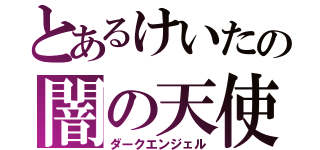 とあるけいたの
闇の天使
ダークエンジェル